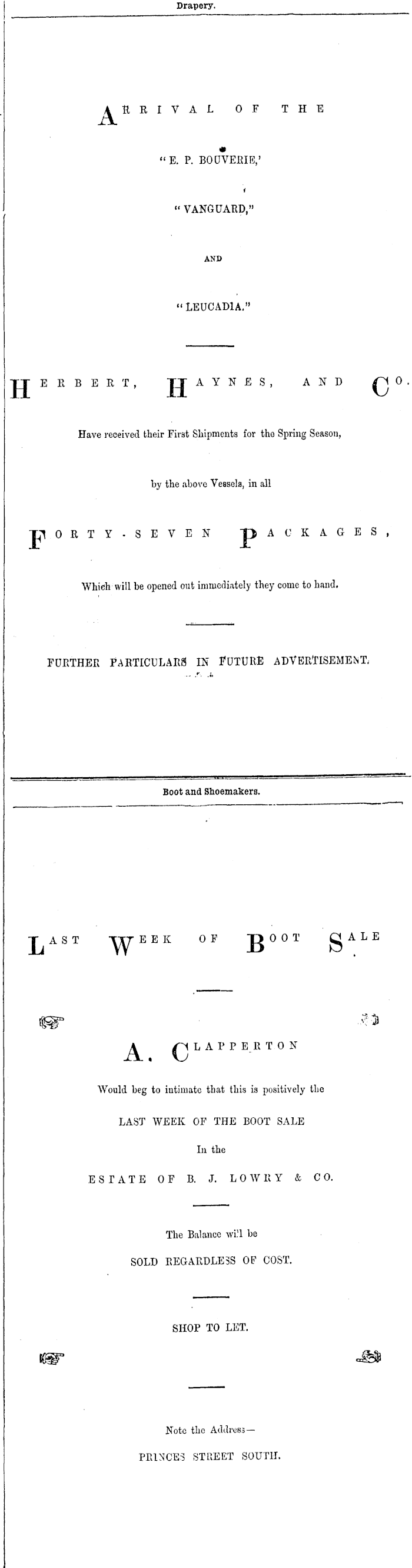 Drapery.

ARRIVAL OF THE

"E. P. BOUVERIE,'

"VANGUARD,"

AND

"LEUCADIA."

HERBERT, HAYNES, AND CO.

Have received their First Shipments for the Spring Season,

by the above Vessels, in all

FORTY-SEVEN PACKAGES,

Which will be opened out immediately they come to hand.

FURTHER PARTICULARS IN FUTURE ADVERTISEMENT.

Boot and Shoemakers.

LAST WEEK OF BOOT SALE

A. CLAPPERTON

Would beg to intimate that this is positively the

LAST WEEK OF THE BOOT SALE

In the

ESTATE OF B. J. LOWRY & CO.

The Balance will be

SOLD REGARDLESS OF COST.

SHOP TO LET.

Note the Address—

PRINCES STREET SOUTH.